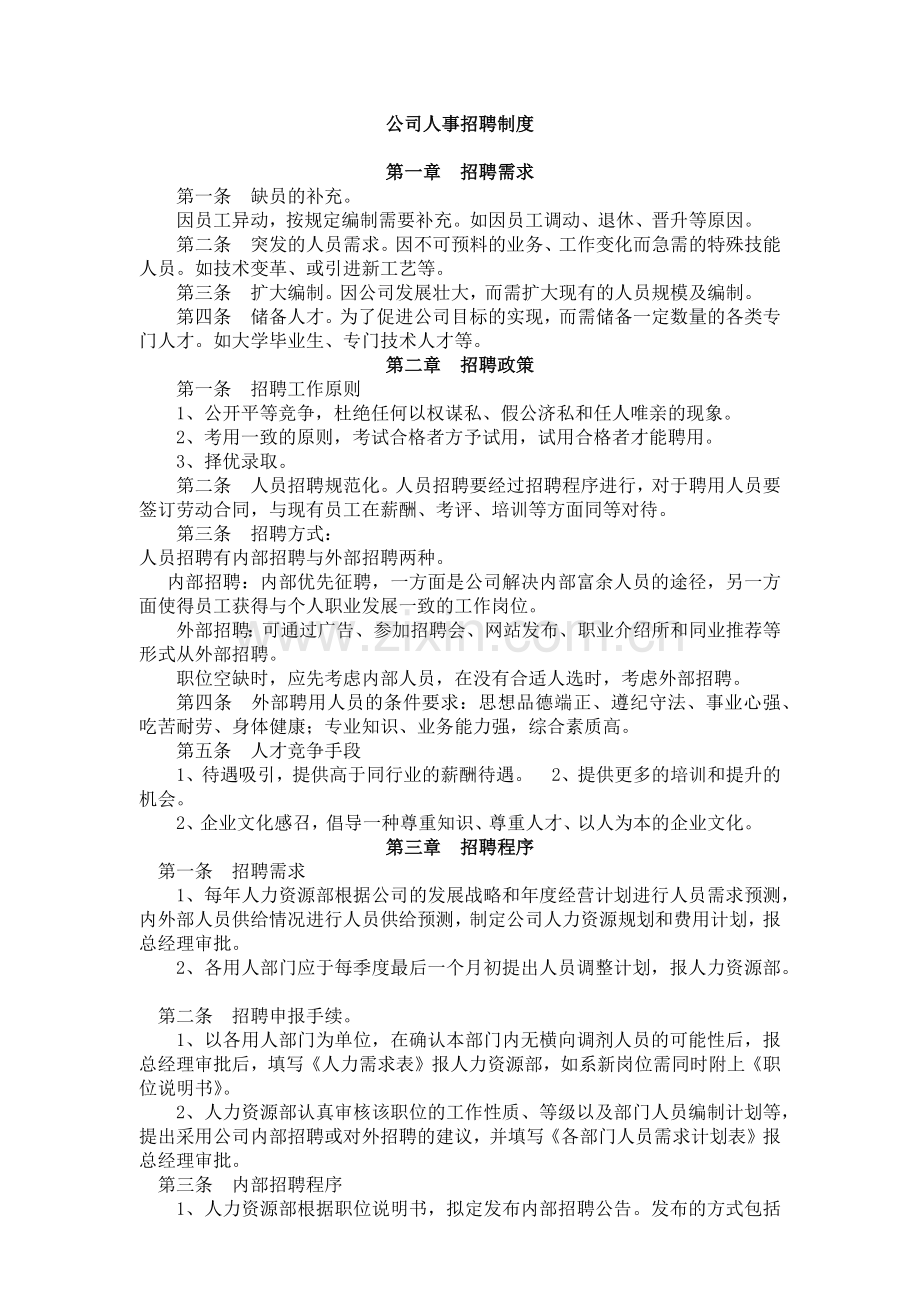 公司人事招聘制度

第一章 招聘需求

第一条 缺员的补充。

因员工异动，按规定编制需要补充。如因员工调动、退休、晋升等原因。

第二条 突发的人员需求。因不可预料的业务、工作变化而急需的特殊技能人员。如技术变革、或引进新工艺等。

第三条 扩大编制。因公司发展壮大，而需扩大现有的人员规模及编制。

第四条 储备人才。为了促进公司目标的实现，而需储备一定数量的各类专门人才。如大学毕业生、专门技术人才等。

第二章 招聘政策

第一条 招聘工作原则

1、公开平等竞争，杜绝任何以权谋私、假公济私和任人唯亲的现象。

2、考用一致的原则，考试合格者方予试用，试用合格者才能聘用。

3、择优录取。

第二条 人员招聘规范化。人员招聘要经过招聘程序进行，对于聘用人员要签订劳动合同，与现有员工在薪酬、考评、培训等方面同等对待。

第三条 招聘方式：

人员招聘有内部招聘与外部招聘两种。

内部招聘：内部优先征聘，一方面是公司解决内部富余人员的途径，另一方面使得员工获得与个人职业发展一致的工作岗位。

外部招聘：可通过广告、参加招聘会、网站发布、职业介绍所和同业推荐等形式从外部招聘。

职位空缺时，应先考虑内部人员，在没有合适人选时，考虑外部招聘。

第四条 外部聘用人员的条件要求：思想品德端正、遵纪守法、事业心强、吃苦耐劳、身体健康；专业知识、业务能力强，综合素质高。

第五条 人才竞争手段

1、待遇吸引，提供高于同行业的薪酬待遇。 2、提供更多的培训和提升的机会。

2、企业文化感召，倡导一种尊重知识、尊重人才、以人为本的企业文化。

第三章 招聘程序

第一条 招聘需求

1、每年人力资源部根据公司的发展战略和年度经营计划进行人员需求预测，内外部人员供给情况进行人员供给预测，制定公司人力资源规划和费用计划，报总经理审批。

2、各用人部门应于每季度最后一个月初提出人员调整计划，报人力资源部。

第二条 招聘申报手续。

1、以各用人部门为单位，在确认本部门内无横向调剂人员的可能性后，报总经理审批后，填写《人力需求表》报人力资源部，如系新岗位需同时附上《职位说明书》。

2、人力资源部认真审核该职位的工作性质、等级以及部门人员编制计划等，提出采用公司内部招聘或对外招聘的建议，并填写《各部门人员需求计划表》报总经理审批。

第三条 内部招聘程序

1、人力资源部根据职位说明书，拟定发布内部招聘公告。发布的方式包括

www.zixin.com.cn